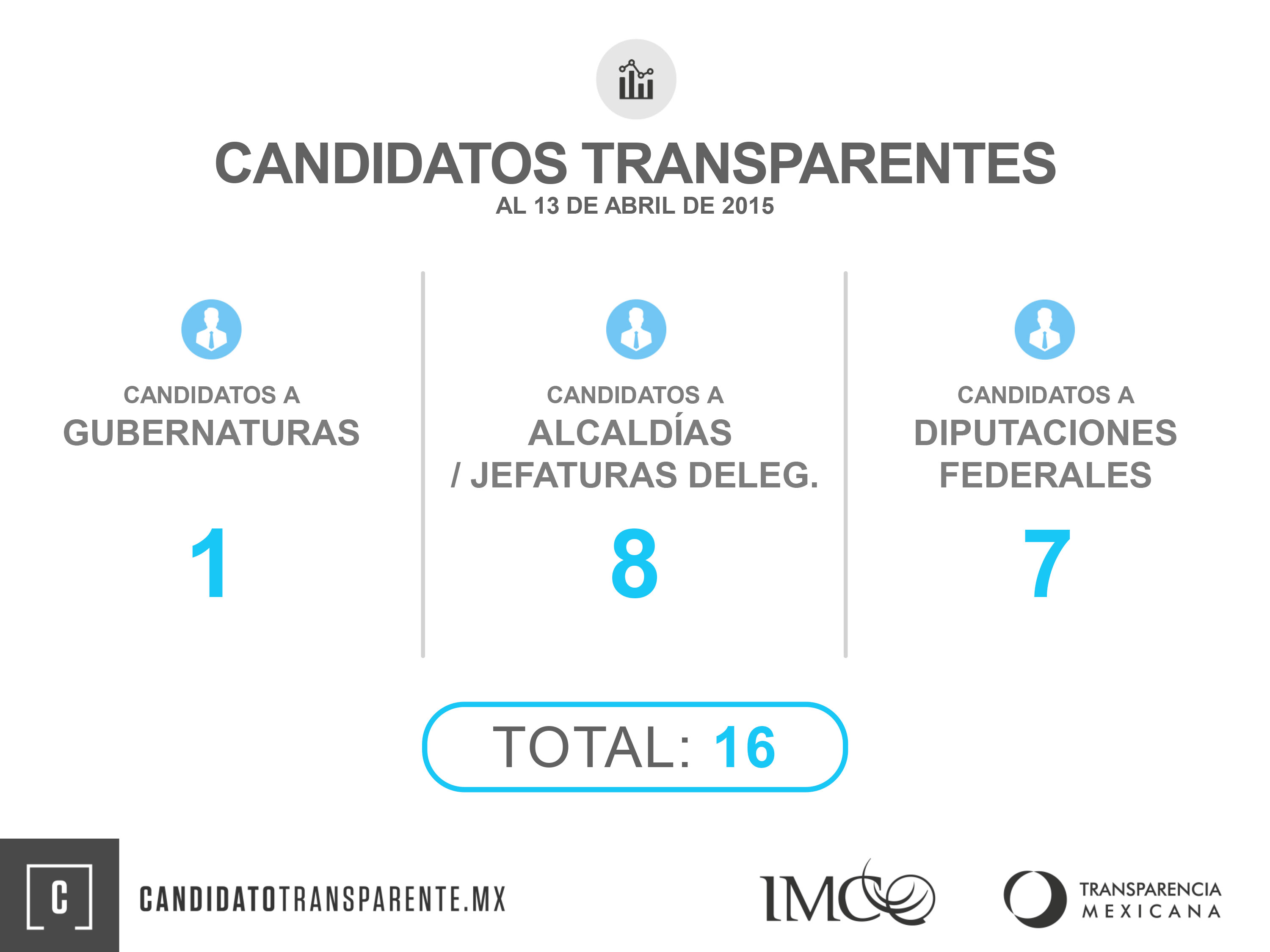 CANDIDATOS TRANSPARENTES
AL 13 DE ABRIL DE 2015

CANDIDATOS A
GUBERNATURAS

1

CANDIDATOS A
ALCALDÍAS
/ JEFATURAS DELEG.

8

CANDIDATOS A
DIPUTACIONES
FEDERALES

7

TOTAL: 16

C

CANDIDATOTRANSPARENTE.MX

IMCO

TRANSPARENCIA
MEXICANA